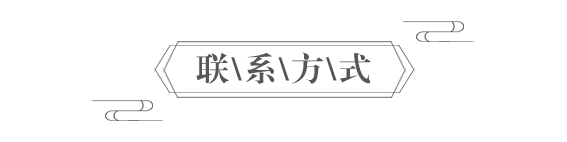 联\系\方\式